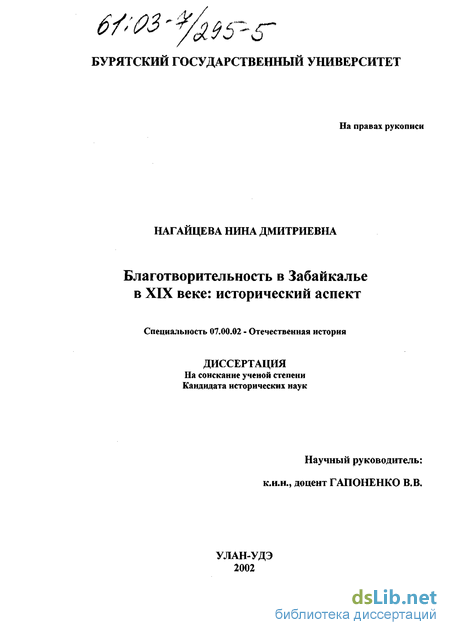 61:03-7/295-5

БУРЯТСКИЙ ГОСУДАРСТВЕННЫЙ УНИВЕРСИТЕТ

На правах рукописи

НАГАЙЦЕВА НИНА ДМИТРИЕВНА

Благотворительность в Забайкалье в XIX веке: исторический аспект

Специальность 07.00.02 - Отечественная история

ДИССЕРТАЦИЯ
На соискание ученой степени
Кандидата исторических наук

Научный руководитель:
к.и.н., доцент ГАПОНЕНКО В.В.

УЛАН-УДЭ
2002

dsLib.net
библиотека диссертаций